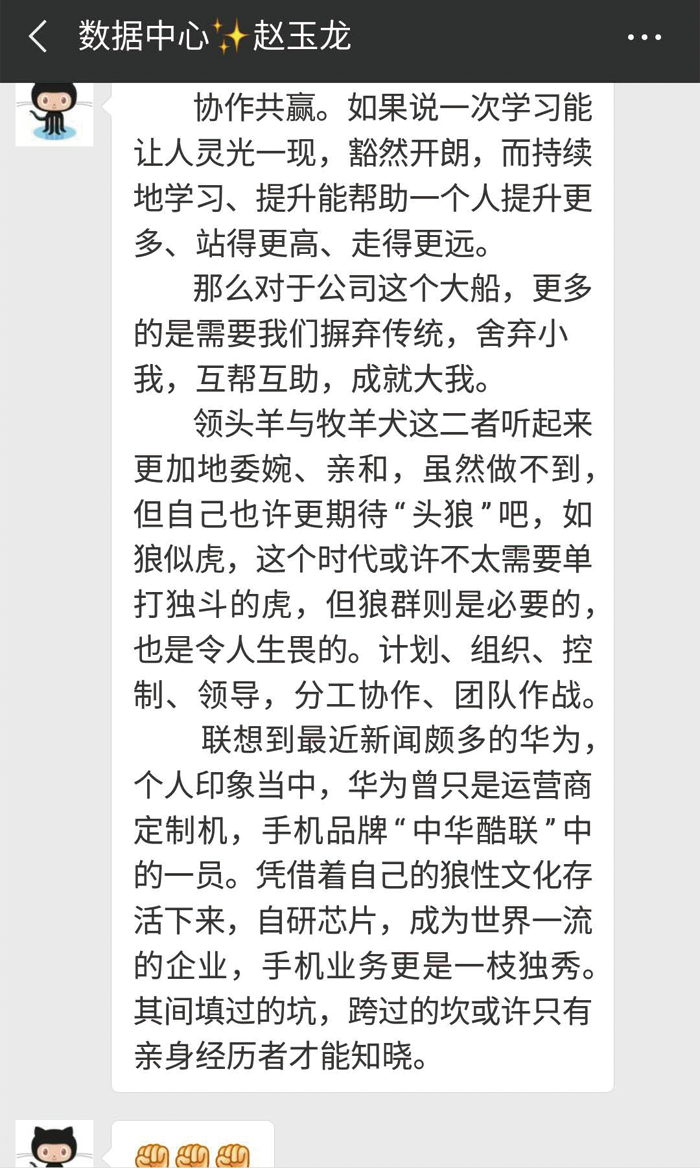 数据中心✨赵玉龙

协作共赢。如果说一次学习能让人灵光一现，豁然开朗，而持续地学习、提升能帮助一个人提升更多、站得更高、走得更远。

那么对于公司这个大船，更多的是需要我们摒弃传统，舍弃小我，互帮互助，成就大我。

领头羊与牧羊犬这二者听起来更加地委婉、亲和，虽然做不到，但自己也许更期待“头狼”吧，如狼似虎，这个时代或许不太需要单打独斗的虎，但狼群则是必要的，也是令人生畏的。计划、组织、控制、领导，分工协作、团队作战。

联想到最近新闻颇多的华为，个人印象当中，华为曾只是运营商定制机，手机品牌“中华酷联”中的一员。凭借着自己的狼性文化存活下来，自研芯片，成为世界一流的企业，手机业务更是一枝独秀。其间填过的坑，跨过的坎或许只有亲身经历者才能知晓。

✊✊✊